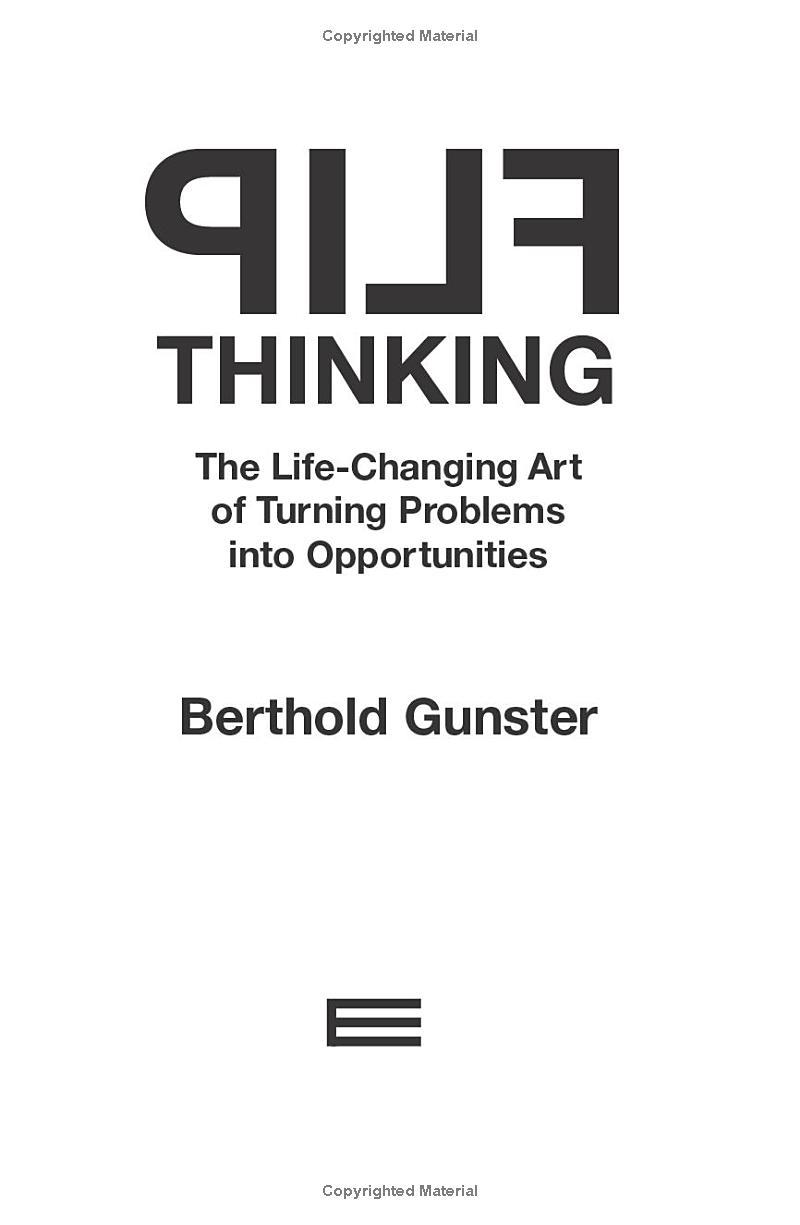 Copyrighted Material

FLIP
THINKING

The Life-Changing Art of Turning Problems into Opportunities

Berthold Gunster

Copyrighted Material